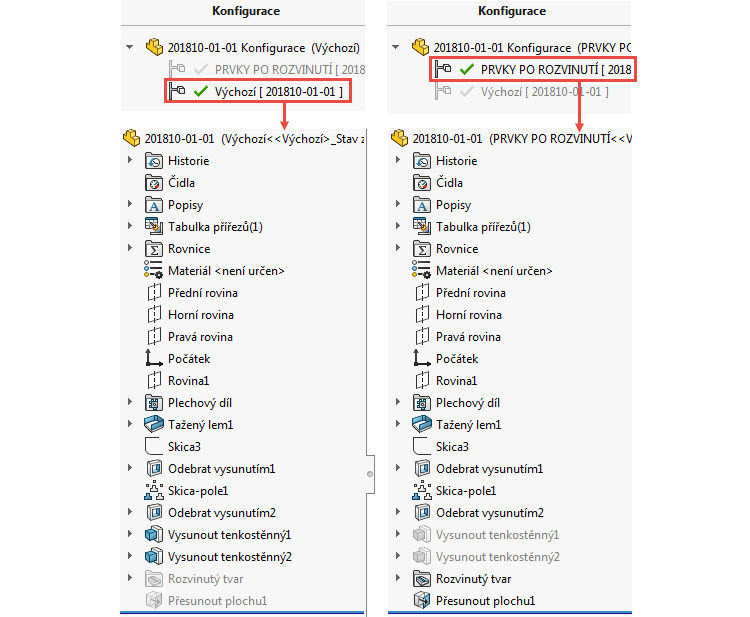 Konfigurace

201810-01-01 Konfigurace (Výchozí)
PRVKY PO ROZVINUTÍ [ 2018
Výchozí [ 201810-01-01 ]

201810-01-01 (Výchozí<<Výchozí>_Stav z
Historie
Čidla
Popisy
Tabulka přířezů(1)
Rovnice
Materiál <není určen>
Přední rovina
Horní rovina
Pravá rovina
Počátek
Rovina1
Plechový díl
Tažený lem1
Skica3
Odebrat vysunutím1
Skica-pole1
Odebrat vysunutím2
Vysunout tenkostěnný1
Vysunout tenkostěnný2
Rozvinutý tvar
Přesunout plochu1

Konfigurace

201810-01-01 Konfigurace (PRVKY PO
PRVKY PO ROZVINUTÍ [ 2018
Výchozí [ 201810-01-01 ]

201810-01-01 (PRVKY PO ROZVINUTÍ<<V
Historie
Čidla
Popisy
Tabulka přířezů(1)
Rovnice
Materiál <není určen>
Přední rovina
Horní rovina
Pravá rovina
Počátek
Rovina1
Plechový díl
Tažený lem1
Skica3
Odebrat vysunutím1
Skica-pole1
Odebrat vysunutím2
Vysunout tenkostěnný1
Vysunout tenkostěnný2
Rozvinutý tvar
Přesunout plochu1